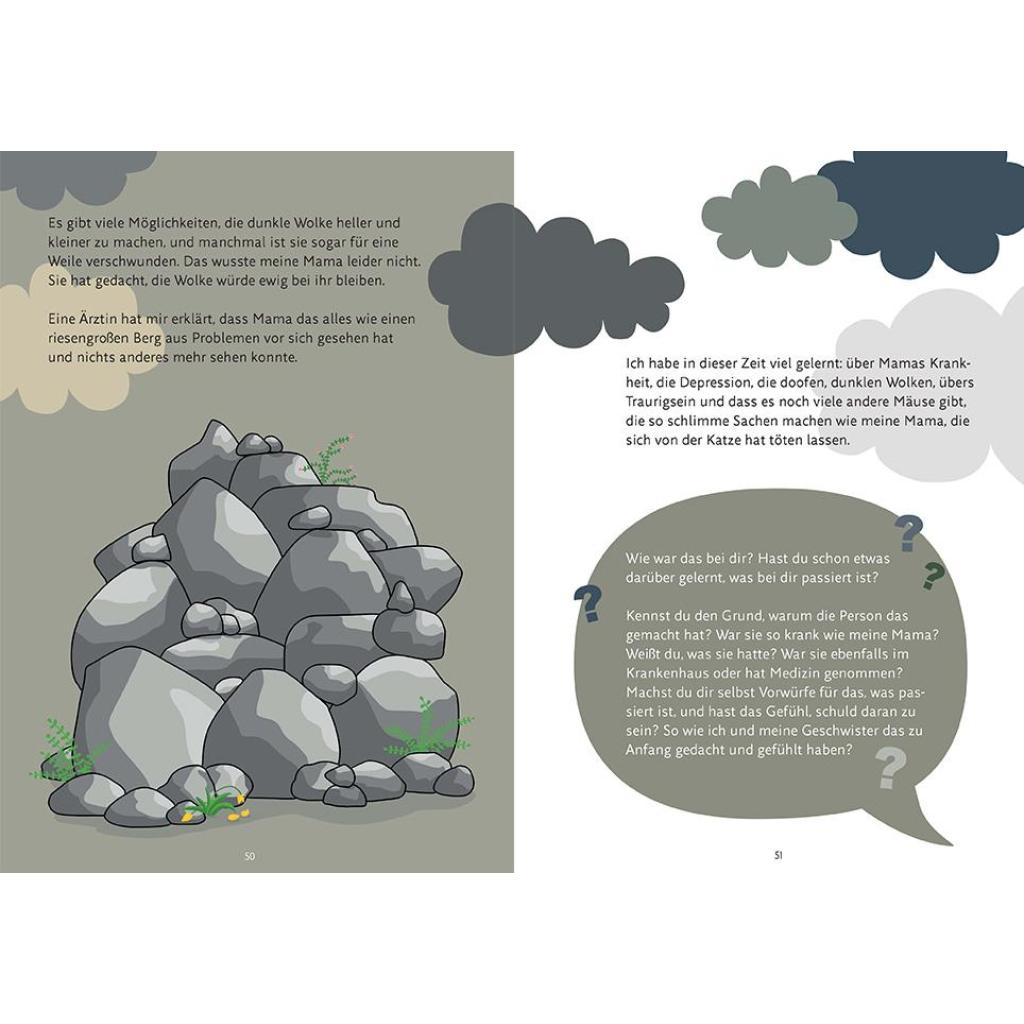 Es gibt viele Möglichkeiten, die dunkle Wolke heller und kleiner zu machen, und manchmal ist sie sogar für eine Weile verschwunden. Das wusste meine Mama leider nicht. Sie hat gedacht, die Wolke würde ewig bei ihr bleiben.

Eine Ärztin hat mir erklärt, dass Mama das alles wie einen riesengroßen Berg aus Problemen vor sich gesehen hat und nichts anderes mehr sehen konnte.

50

Ich habe in dieser Zeit viel gelernt: über Mamas Krankheit, die Depression, die doofen, dunklen Wolken, übers Traurigsein und dass es noch viele andere Mäuse gibt, die so schlimme Sachen machen wie meine Mama, die sich von der Katze hat töten lassen.

Wie war das bei dir? Hast du schon etwas darüber gelernt, was bei dir passiert ist?

Kennst du den Grund, warum die Person das gemacht hat? War sie so krank wie meine Mama? Weißt du, was sie hatte? War sie ebenfalls im Krankenhaus oder hat Medizin genommen? Machst du dir selbst Vorwürfe für das, was passiert ist, und hast das Gefühl, schuld daran zu sein? So wie ich und meine Geschwister das zu Anfang gedacht und gefühlt haben?

?
?
?
?

51